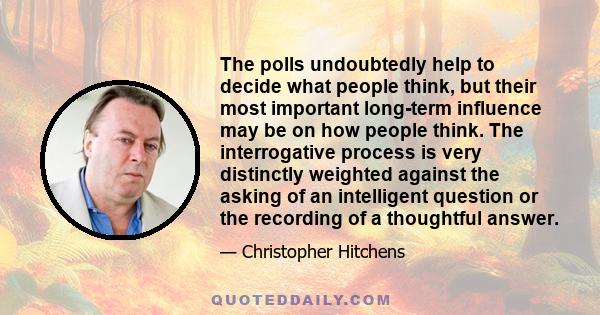 The polls undoubtedly help to decide what people think, but their most important long-term influence may be on how people think. The interrogative process is very distinctly weighted against the asking of an intelligent question or the recording of a thoughtful answer.

— Christopher Hitchens

QUOTEDDAILY.COM